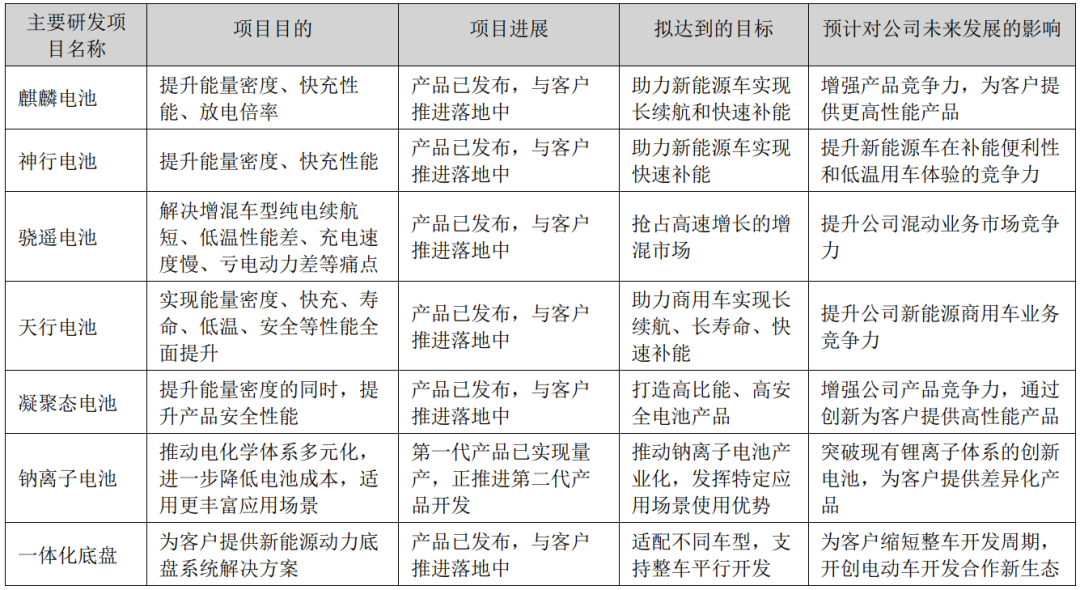 | 主要研发项目名称 | 项目目的 | 项目进展 | 拟达到的目标 | 预计对公司未来发展的影响 |
|---|---|---|---|---|
| 麒麟电池 | 提升能量密度、快充性能、放电倍率 | 产品已发布，与客户推进落地中 | 助力新能源车实现长续航和快速补能 | 增强产品竞争力，为客户提供更高性能产品 |
| 神行电池 | 提升能量密度、快充性能 | 产品已发布，与客户推进落地中 | 助力新能源车实现快速补能 | 提升新能源车在补能便利性和低温用车体验的竞争力 |
| 骁遥电池 | 解决增混车型纯电续航短、低温性能差、充电速度慢、亏电动力差等痛点 | 产品已发布，与客户推进落地中 | 抢占高速增长的增混市场 | 提升公司混动业务市场竞争力 |
| 天行电池 | 实现能量密度、快充、寿命、低温、安全等性能全面提升 | 产品已发布，与客户推进落地中 | 助力商用车实现长续航、长寿命、快速补能 | 提升公司新能源商用车业务竞争力 |
| 凝聚态电池 | 提升能量密度的同时，提升产品安全性能 | 产品已发布，与客户推进落地中 | 打造高比能、高安全电池产品 | 增强公司产品竞争力，通过创新为客户提供高性能产品 |
| 钠离子电池 | 推动电化学体系多元化，进一步降低电池成本，适用更丰富应用场景 | 第一代产品已实现量产，正推进第二代产品开发 | 推动钠离子电池产业化，发挥特定应用场景使用优势 | 突破现有锂离子体系的创新电池，为客户提供差异化产品 |
| 一体化底盘 | 为客户提供新能源动力底盘系统解决方案 | 产品已发布，与客户推进落地中 | 适配不同车型，支持整车平行开发 | 为客户缩短整车开发周期，开创电动车开发合作新生态 |